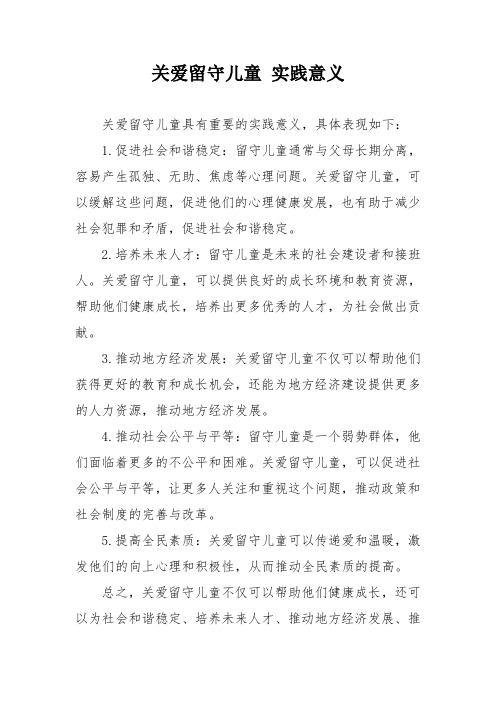 关爱留守儿童 实践意义

关爱留守儿童具有重要的实践意义，具体表现如下：

1. 促进社会和谐稳定：留守儿童通常与父母长期分离，容易产生孤独、无助、焦虑等心理问题。关爱留守儿童，可以缓解这些问题，促进他们的心理健康发展，也有助于减少社会犯罪和矛盾，促进社会和谐稳定。

2. 培养未来人才：留守儿童是未来的社会建设者和接班人。关爱留守儿童，可以提供良好的成长环境和教育资源，帮助他们健康成长，培养出更多优秀的人才，为社会做出贡献。

3. 推动地方经济发展：关爱留守儿童不仅可以帮助他们获得更好的教育和成长机会，还能为地方经济建设提供更多的人力资源，推动地方经济发展。

4. 推动社会公平与平等：留守儿童是一个弱势群体，他们面临着更多的不公平和困难。关爱留守儿童，可以促进社会公平与平等，让更多人关注和重视这个问题，推动政策和社会制度的完善与改革。

5. 提高全民素质：关爱留守儿童可以传递爱和温暖，激发他们的向上心理和积极性，从而推动全民素质的提高。

总之，关爱留守儿童不仅可以帮助他们健康成长，还可以为社会和谐稳定、培养未来人才、推动地方经济发展、推